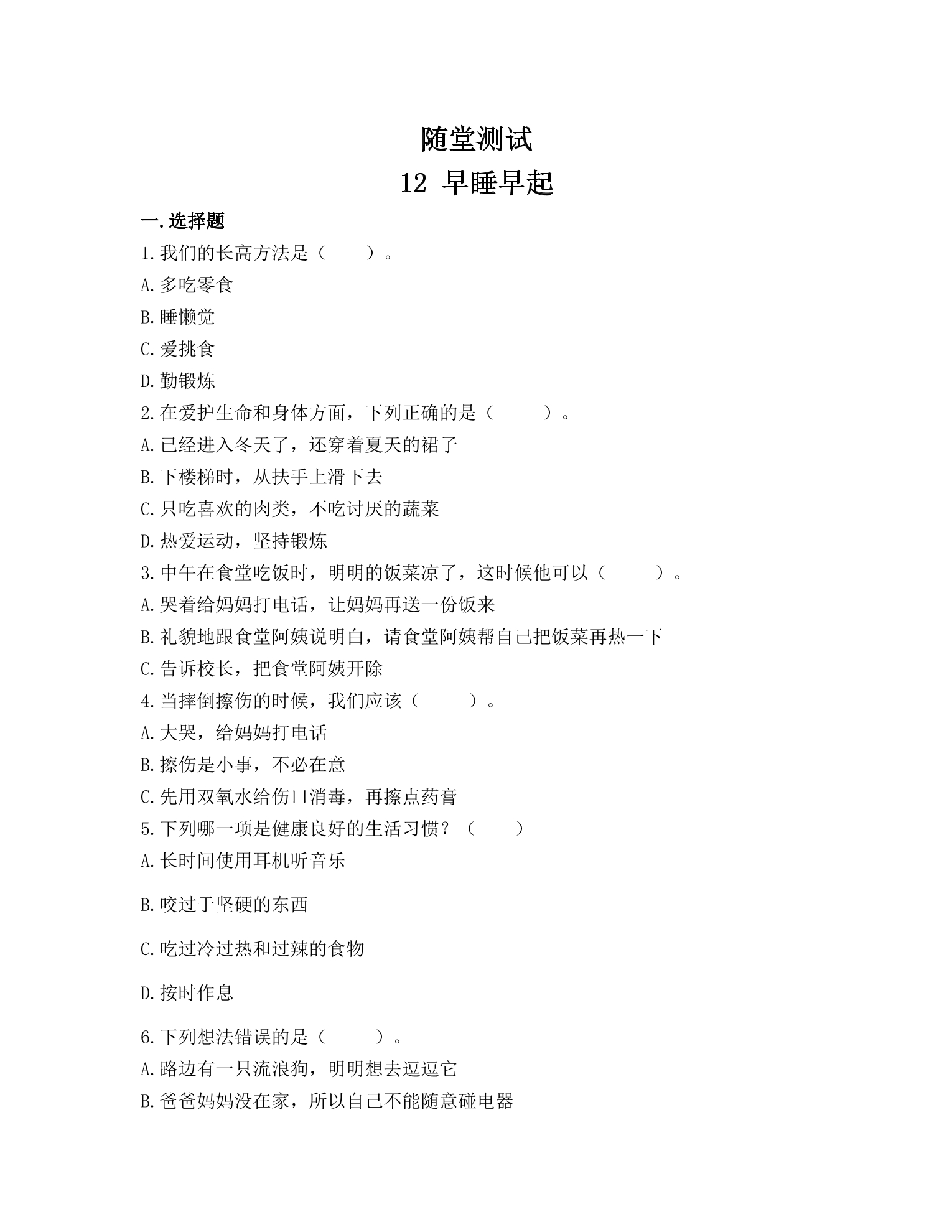 随堂测试

12 早睡早起

一.选择题

1.我们的长高方法是（ ）。

A.多吃零食

B.睡懒觉

C.爱挑食

D.勤锻炼

2.在爱护生命和身体方面，下列正确的是（ ）。

A.已经进入冬天了，还穿着夏天的裙子

B.下楼梯时，从扶手上滑下去

C.只吃喜欢的肉类，不吃讨厌的蔬菜

D.热爱运动，坚持锻炼

3.中午在食堂吃饭时，明明的饭菜凉了，这时候他可以（ ）。

A.哭着给妈妈打电话，让妈妈再送一份饭来

B.礼貌地跟食堂阿姨说明白，请食堂阿姨帮自己把饭菜再热一下

C.告诉校长，把食堂阿姨开除

4.当摔倒擦伤的时候，我们应该（ ）。

A.大哭，给妈妈打电话

B.擦伤是小事，不必在意

C.先用双氧水给伤口消毒，再擦点药膏

5.下列哪一项是健康良好的生活习惯？（ ）

A.长时间使用耳机听音乐

B.咬过于坚硬的东西

C.吃过冷过热和过辣的食物

D.按时作息

6.下列想法错误的是（ ）。

A.路边有一只流浪狗，明明想去逗逗它

B.爸爸妈妈没在家，所以自己不能随意碰电器